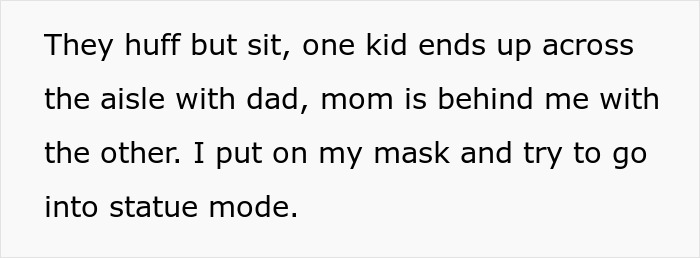 They huff but sit, one kid ends up across the aisle with dad, mom is behind me with the other. I put on my mask and try to go into statue mode.